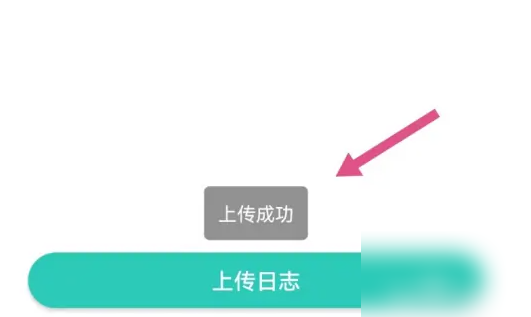 上传成功

上传日志